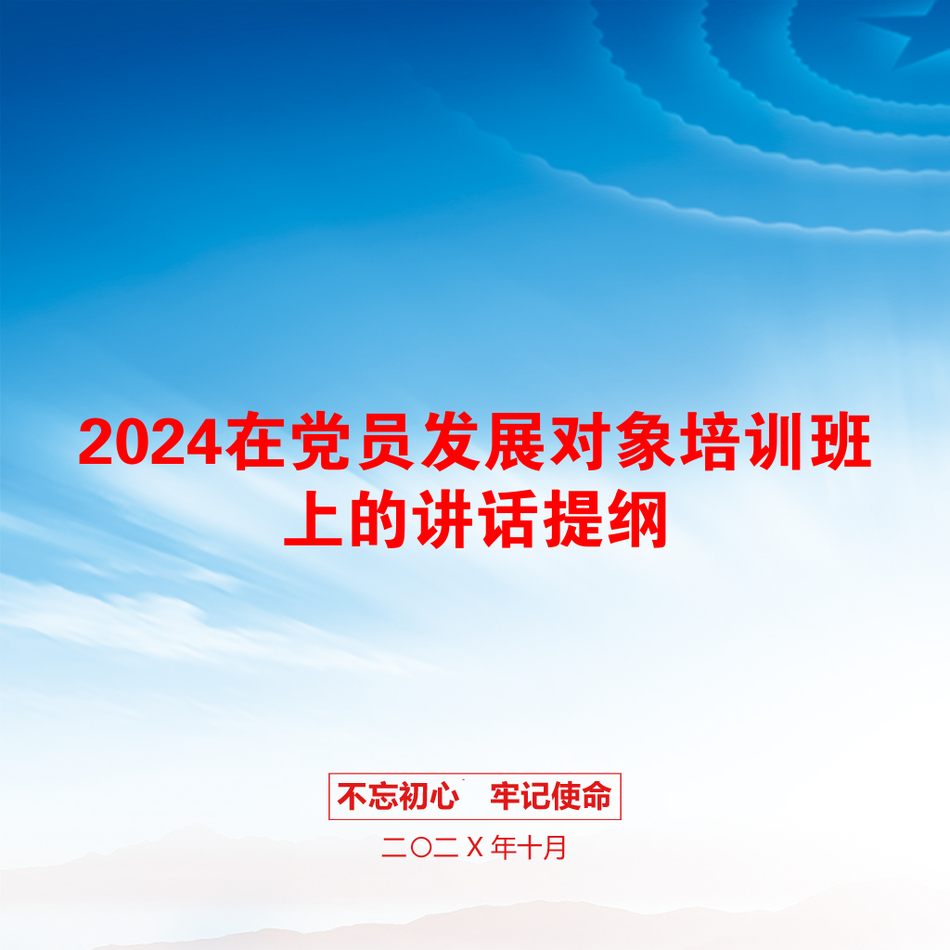 2024在党员发展对象培训班上的讲话提纲

不忘初心　牢记使命

二〇二X年十月